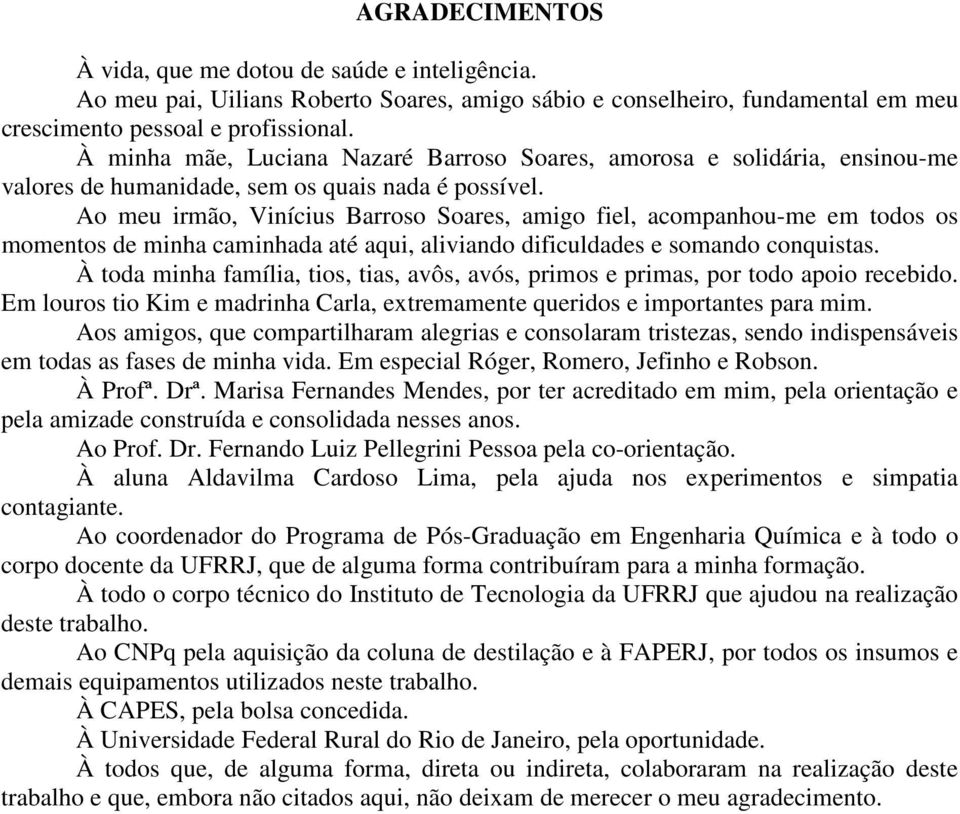 AGRADECIMENTOS

À vida, que me dotou de saúde e inteligência.

Ao meu pai, Uilians Roberto Soares, amigo sábio e conselheiro, fundamental em meu crescimento pessoal e profissional.

À minha mãe, Luciana Nazaré Barroso Soares, amorosa e solidária, ensinou-me valores de humanidade, sem os quais nada é possível.

Ao meu irmão, Vinícius Barroso Soares, amigo fiel, acompanhou-me em todos os momentos de minha caminhada até aqui, aliviando dificuldades e somando conquistas.

À toda minha família, tios, tias, avôs, avós, primos e primas, por todo apoio recebido. Em louros tio Kim e madrinha Carla, extremamente queridos e importantes para mim.

Aos amigos, que compartilharam alegrias e consolaram tristezas, sendo indispensáveis em todas as fases de minha vida. Em especial Róger, Romero, Jefinho e Robson.

À Profª. Drª. Marisa Fernandes Mendes, por ter acreditado em mim, pela orientação e pela amizade construída e consolidada nesses anos.

Ao Prof. Dr. Fernando Luiz Pellegrini Pessoa pela co-orientação.

À aluna Aldavilma Cardoso Lima, pela ajuda nos experimentos e simpatia contagiante.

Ao coordenador do Programa de Pós-Graduação em Engenharia Química e à todo o corpo docente da UFRRJ, que de alguma forma contribuíram para a minha formação.

À todo o corpo técnico do Instituto de Tecnologia da UFRRJ que ajudou na realização deste trabalho.

Ao CNPq pela aquisição da coluna de destilação e à FAPERJ, por todos os insumos e demais equipamentos utilizados neste trabalho.

À CAPES, pela bolsa concedida.

À Universidade Federal Rural do Rio de Janeiro, pela oportunidade.

À todos que, de alguma forma, direta ou indireta, colaboraram na realização deste trabalho e que, embora não citados aqui, não deixam de merecer o meu agradecimento.